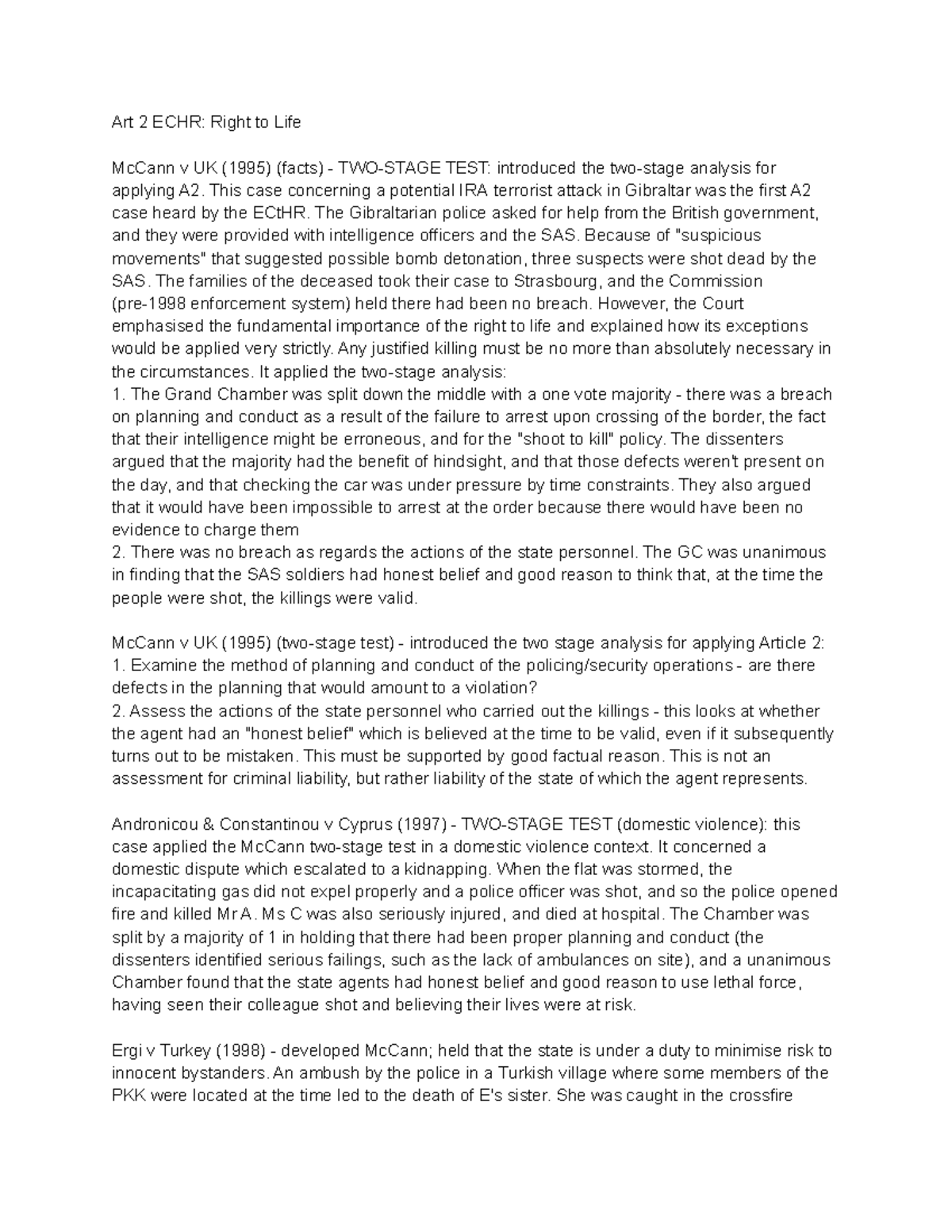 Art 2 ECHR: Right to Life

McCann v UK (1995) (facts) - TWO-STAGE TEST: introduced the two-stage analysis for applying A2. This case concerning a potential IRA terrorist attack in Gibraltar was the first A2 case heard by the ECtHR. The Gibraltarian police asked for help from the British government, and they were provided with intelligence officers and the SAS. Because of "suspicious movements" that suggested possible bomb detonation, three suspects were shot dead by the SAS. The families of the deceased took their case to Strasbourg, and the Commission (pre-1998 enforcement system) held there had been no breach. However, the Court emphasised the fundamental importance of the right to life and explained how its exceptions would be applied very strictly. Any justified killing must be no more than absolutely necessary in the circumstances. It applied the two-stage analysis:
1. The Grand Chamber was split down the middle with a one vote majority - there was a breach on planning and conduct as a result of the failure to arrest upon crossing of the border, the fact that their intelligence might be erroneous, and for the "shoot to kill" policy. The dissenters argued that the majority had the benefit of hindsight, and that those defects weren't present on the day, and that checking the car was under pressure by time constraints. They also argued that it would have been impossible to arrest at the order because there would have been no evidence to charge them
2. There was no breach as regards the actions of the state personnel. The GC was unanimous in finding that the SAS soldiers had honest belief and good reason to think that, at the time the people were shot, the killings were valid.

McCann v UK (1995) (two-stage test) - introduced the two stage analysis for applying Article 2:
1. Examine the method of planning and conduct of the policing/security operations - are there defects in the planning that would amount to a violation?
2. Assess the actions of the state personnel who carried out the killings - this looks at whether the agent had an "honest belief" which is believed at the time to be valid, even if it subsequently turns out to be mistaken. This must be supported by good factual reason. This is not an assessment for criminal liability, but rather liability of the state of which the agent represents.

Andronicou & Constantinou v Cyprus (1997) - TWO-STAGE TEST (domestic violence): this case applied the McCann two-stage test in a domestic violence context. It concerned a domestic dispute which escalated to a kidnapping. When the flat was stormed, the incapacitating gas did not expel properly and a police officer was shot, and so the police opened fire and killed Mr A. Ms C was also seriously injured, and died at hospital. The Chamber was split by a majority of 1 in holding that there had been proper planning and conduct (the dissenters identified serious failings, such as the lack of ambulances on site), and a unanimous Chamber found that the state agents had honest belief and good reason to use lethal force, having seen their colleague shot and believing their lives were at risk.

Ergi v Turkey (1998) - developed McCann; held that the state is under a duty to minimise risk to innocent bystanders. An ambush by the police in a Turkish village where some members of the PKK were located at the time led to the death of E's sister. She was caught in the crossfire